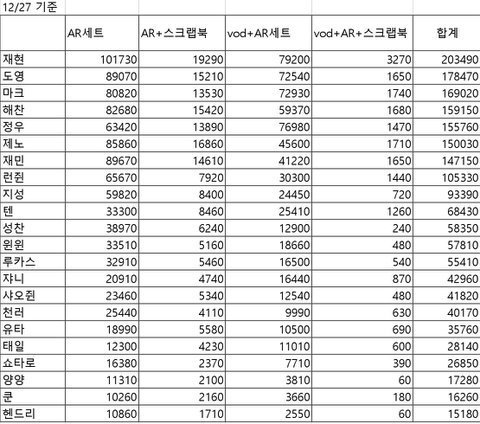 12/27 기준

| | AR세트 | AR+스크랩북 | vod+AR세트 | vod+AR+스크랩북 | 합계 |
|---|---|---|---|---|---|
| 재현 | 101730 | 19290 | 79200 | 3270 | 203490 |
| 도영 | 89070 | 15210 | 72540 | 1650 | 178470 |
| 마크 | 80820 | 13530 | 72930 | 1740 | 169020 |
| 해찬 | 82680 | 15420 | 59370 | 1680 | 159150 |
| 정우 | 63420 | 13890 | 76980 | 1470 | 155760 |
| 제노 | 85860 | 16860 | 45600 | 1710 | 150030 |
| 재민 | 89670 | 14610 | 41220 | 1650 | 147150 |
| 런쥔 | 65670 | 7920 | 30300 | 1440 | 105330 |
| 지성 | 59820 | 8400 | 24450 | 720 | 93390 |
| 텐 | 33300 | 8460 | 25410 | 1260 | 68430 |
| 성찬 | 38970 | 6240 | 12900 | 240 | 58350 |
| 윈윈 | 33510 | 5160 | 18660 | 480 | 57810 |
| 루카스 | 32910 | 5460 | 16500 | 540 | 55410 |
| 쟈니 | 20910 | 4740 | 16440 | 870 | 42960 |
| 샤오쥔 | 23460 | 5340 | 12540 | 480 | 41820 |
| 천러 | 25440 | 4110 | 9990 | 630 | 40170 |
| 유타 | 18990 | 5580 | 10500 | 690 | 35760 |
| 태일 | 12300 | 4230 | 11010 | 600 | 28140 |
| 쇼타로 | 16380 | 2370 | 7710 | 390 | 26850 |
| 양양 | 11310 | 2100 | 3810 | 60 | 17280 |
| 쿤 | 10260 | 2160 | 3660 | 180 | 16260 |
| 헨드리 | 10860 | 1710 | 2550 | 60 | 15180 |